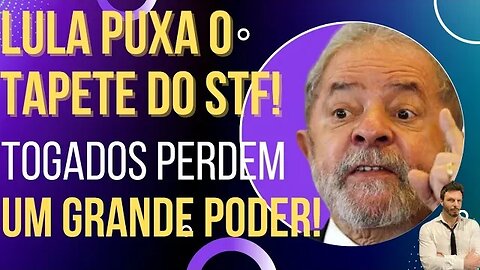 LULA PUXA O TAPETE DO STF!

TOGADOS PERDEM UM GRANDE PODER!